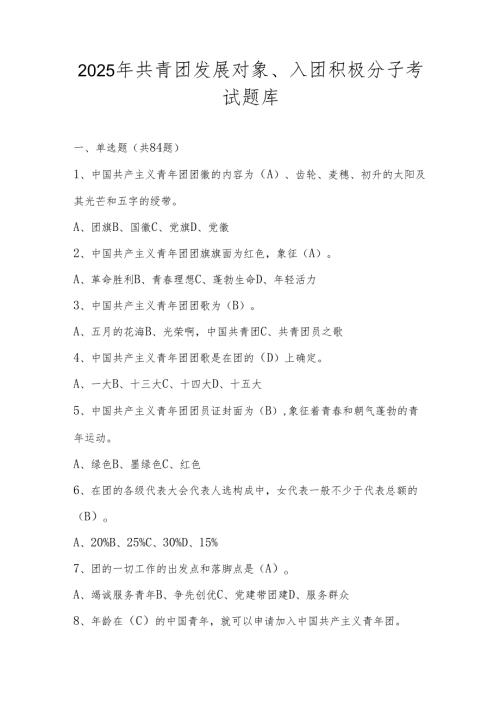 2025年共青团发展对象、入团积极分子考试题库

一、单选题（共84题）

1、中国共产主义青年团团徽的内容为（A）、齿轮、麦穗、初升的太阳及其光芒和五字的绶带。

A、团旗B、国徽C、党旗D、党徽

2、中国共产主义青年团团旗旗面为红色，象征（A）。

A、革命胜利B、青春理想C、蓬勃生命D、年轻活力

3、中国共产主义青年团团歌为（B）。

A、五月的花海B、光荣啊，中国共青团C、共青团员之歌

4、中国共产主义青年团团歌是在团的（D）上确定。

A、一大B、十三大C、十四大D、十五大

5、中国共产主义青年团团员证封面为（B），象征着青春和朝气蓬勃的青年运动。

A、绿色B、墨绿色C、红色

6、在团的各级代表大会代表人选构成中，女代表一般不少于代表总额的（B）。

A、20%B、25%C、30%D、15%

7、团的一切工作的出发点和落脚点是（A）。

A、竭诚服务青年B、争先创优C、党建带团建D、服务群众

8、年龄在（C）的中国青年，就可以申请加入中国共产主义青年团。